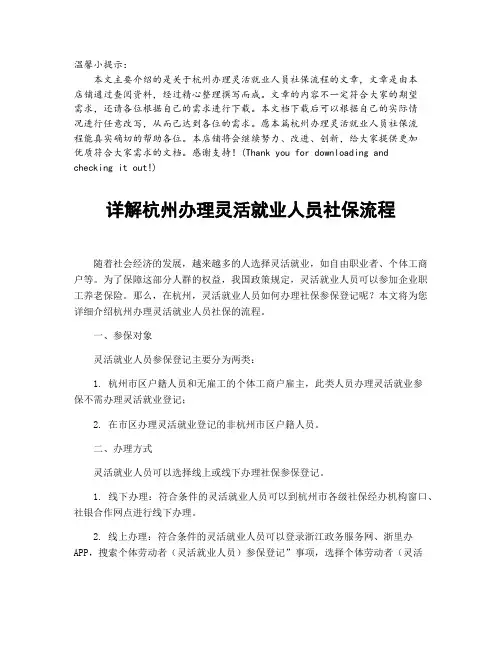 温馨小提示：
本文主要介绍的是关于杭州办理灵活就业人员社保流程的文章，文章是由本店铺通过查阅资料，经过精心整理撰写而成。文章的内容不一定符合大家的期望需求，还请各位根据自己的需求进行下载。本文档下载后可以根据自己的实际情况进行任意改写，从而已达到各位的需求。愿本篇杭州办理灵活就业人员社保流程能真实确切的帮助各位。本店铺将会继续努力、改进、创新，给大家提供更加优质符合大家需求的文档。感谢支持！(Thank you for downloading and checking it out!)

详解杭州办理灵活就业人员社保流程

随着社会经济的发展，越来越多的人选择灵活就业，如自由职业者、个体工商户等。为了保障这部分人群的权益，我国政策规定，灵活就业人员可以参加企业职工养老保险。那么，在杭州，灵活就业人员如何办理社保参保登记呢？本文将为您详细介绍杭州办理灵活就业人员社保的流程。

一、参保对象

灵活就业人员参保登记主要分为两类：

1. 杭州市区户籍人员和无雇工的个体工商户雇主，此类人员办理灵活就业参保不需办理灵活就业登记；

2. 在市区办理灵活就业登记的非杭州市区户籍人员。

二、办理方式

灵活就业人员可以选择线上或线下办理社保参保登记。

1. 线下办理：符合条件的灵活就业人员可以到杭州市各级社保经办机构窗口、社银合作网点进行线下办理。

2. 线上办理：符合条件的灵活就业人员可以登录浙江政务服务网、浙里办APP，搜索个体劳动者（灵活就业人员）参保登记”事项，选择个体劳动者（灵活